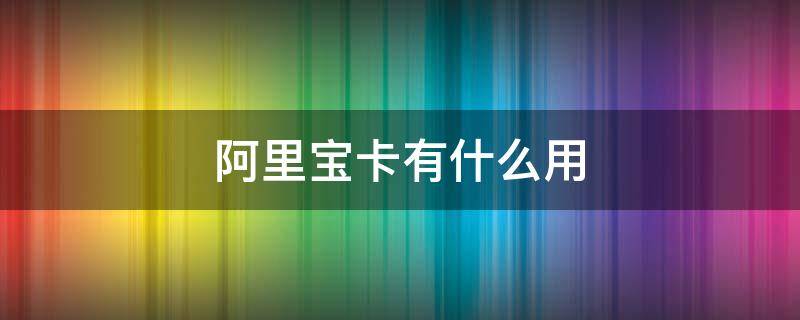 阿里宝卡有什么用